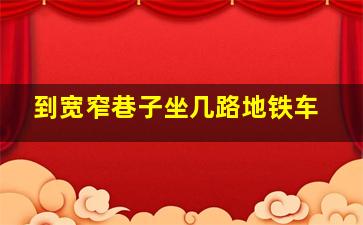 到宽窄巷子坐几路地铁车